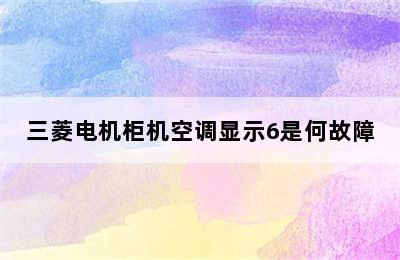 三菱电机柜机空调显示6是何故障